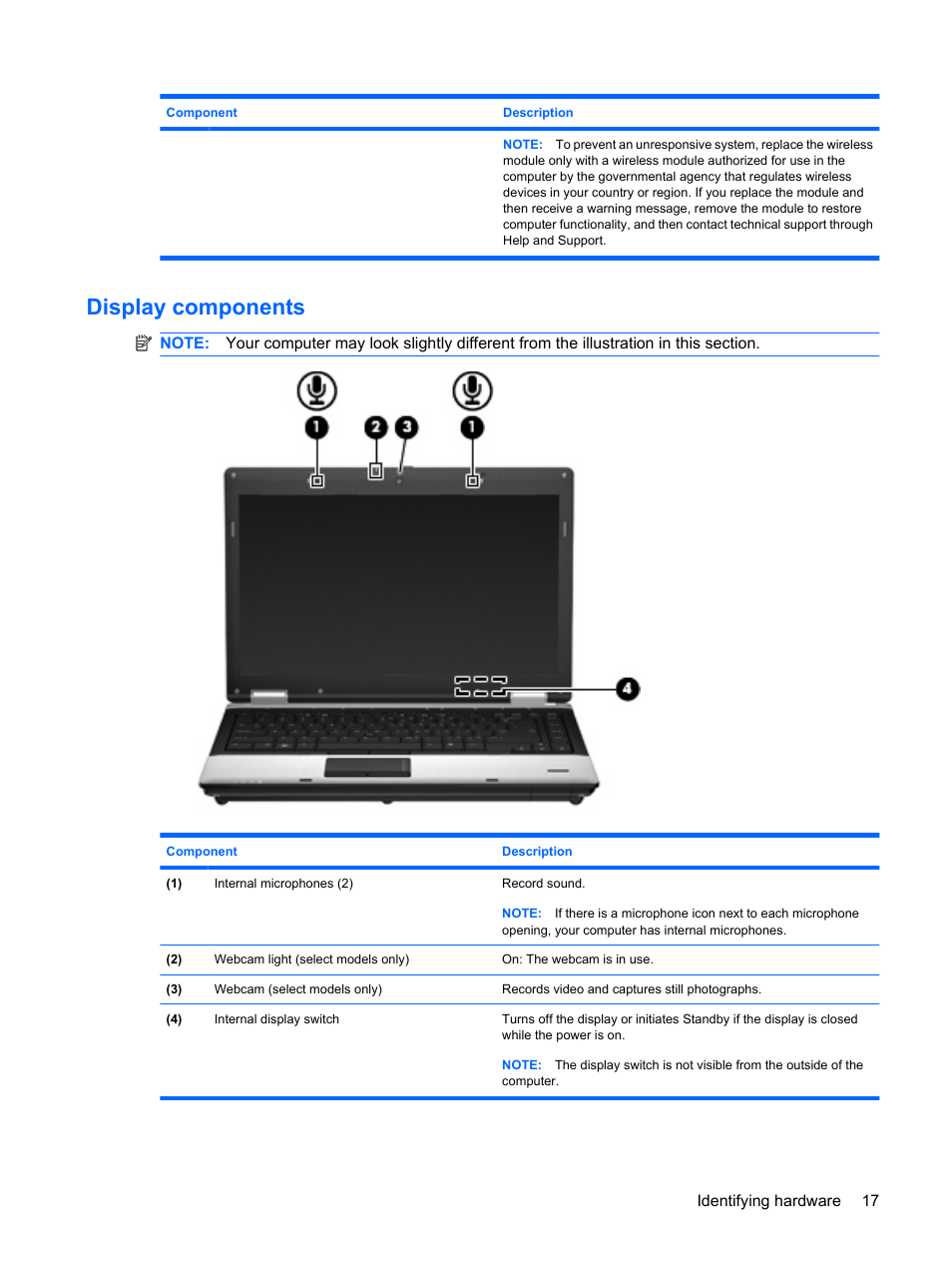 | Component | Description |
|---|---|
| | NOTE: To prevent an unresponsive system, replace the wireless module only with a wireless module authorized for use in the computer by the governmental agency that regulates wireless devices in your country or region. If you replace the module and then receive a warning message, remove the module to restore computer functionality, and then contact technical support through Help and Support. |

Display components

NOTE: Your computer may look slightly different from the illustration in this section.

1 2 3 1

4

| Component | | Description |
|---|---|---|
| (1) | Internal microphones (2) | Record sound. NOTE: If there is a microphone icon next to each microphone opening, your computer has internal microphones. |
| (2) | Webcam light (select models only) | On: The webcam is in use. |
| (3) | Webcam (select models only) | Records video and captures still photographs. |
| (4) | Internal display switch | Turns off the display or initiates Standby if the display is closed while the power is on. NOTE: The display switch is not visible from the outside of the computer. |

Identifying hardware 17